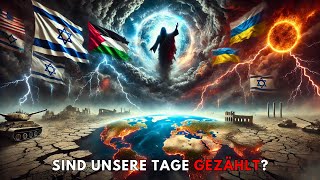 SIND UNSERE TAGE GEZÄHLT?